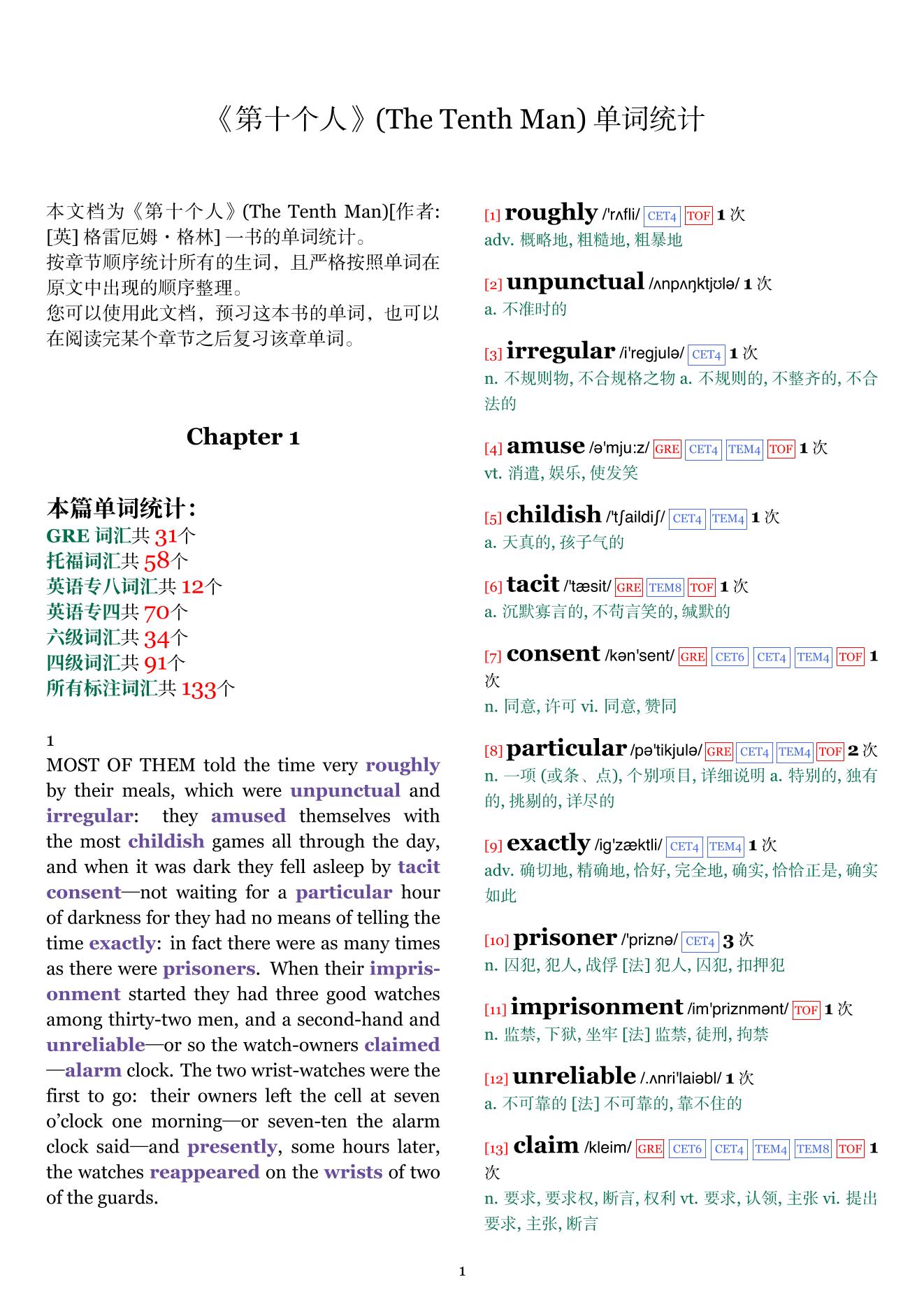 《第十个人》(The Tenth Man) 单词统计

本文档为《第十个人》(The Tenth Man)[作者: [英] 格雷厄姆・格林] 一书的单词统计。
按章节顺序统计所有的生词，且严格按照单词在原文中出现的顺序整理。
您可以使用此文档，预习这本书的单词，也可以在阅读完某个章节之后复习该章单词。

Chapter 1

本篇单词统计:
GRE 词汇共 31个
托福词汇共 58个
英语专八词汇共 12个
英语专四共 70个
六级词汇共 34个
四级词汇共 91个
所有标注词汇共 133个

1
MOST OF THEM told the time very roughly by their meals, which were unpunctual and irregular: they amused themselves with the most childish games all through the day, and when it was dark they fell asleep by tacit consent—not waiting for a particular hour of darkness for they had no means of telling the time exactly: in fact there were as many times as there were prisoners. When their imprisonment started they had three good watches among thirty-two men, and a second-hand and unreliable—or so the watch-owners claimed—alarm clock. The two wrist-watches were the first to go: their owners left the cell at seven o'clock one morning—or seven-ten the alarm clock said—and presently, some hours later, the watches reappeared on the wrists of two of the guards.

[1] roughly /'rʌfli/ CET4 TOF 1 次
adv. 概略地, 粗糙地, 粗暴地

[2] unpunctual /ʌnpʌŋktjʊlə/ 1 次
a. 不准时的

[3] irregular /i'regjulə/ CET4 1 次
n. 不规则物, 不合规格之物 a. 不规则的, 不整齐的, 不合法的

[4] amuse /ə'mju:z/ GRE CET4 TEM4 TOF 1 次
vt. 消遣, 娱乐, 使发笑

[5] childish /'tʃaildiʃ/ CET4 TEM4 1 次
a. 天真的, 孩子气的

[6] tacit /'tæsit/ GRE TEM8 TOF 1 次
a. 沉默寡言的, 不苟言笑的, 缄默的

[7] consent /kən'sent/ GRE CET6 CET4 TEM4 TOF 1 次
n. 同意, 许可 vi. 同意, 赞同

[8] particular /pə'tikjulə/ GRE CET4 TEM4 TOF 2 次
n. 一项 (或条、点), 个别项目, 详细说明 a. 特别的, 独有的, 挑剔的, 详尽的

[9] exactly /ig'zæktli/ CET4 TEM4 1 次
adv. 确切地, 精确地, 恰好, 完全地, 确实, 恰恰正是, 确实如此

[10] prisoner /'priznə/ CET4 3 次
n. 囚犯, 犯人, 战俘 [法] 犯人, 囚犯, 扣押犯

[11] imprisonment /im'priznmənt/ TOF 1 次
n. 监禁, 下狱, 坐牢 [法] 监禁, 徒刑, 拘禁

[12] unreliable /.ʌnri'laiəbl/ 1 次
a. 不可靠的 [法] 不可靠的, 靠不住的

[13] claim /kleim/ GRE CET6 CET4 TEM4 TEM8 TOF 1 次
n. 要求, 要求权, 断言, 权利 vt. 要求, 认领, 主张 vi. 提出要求, 主张, 断言

1